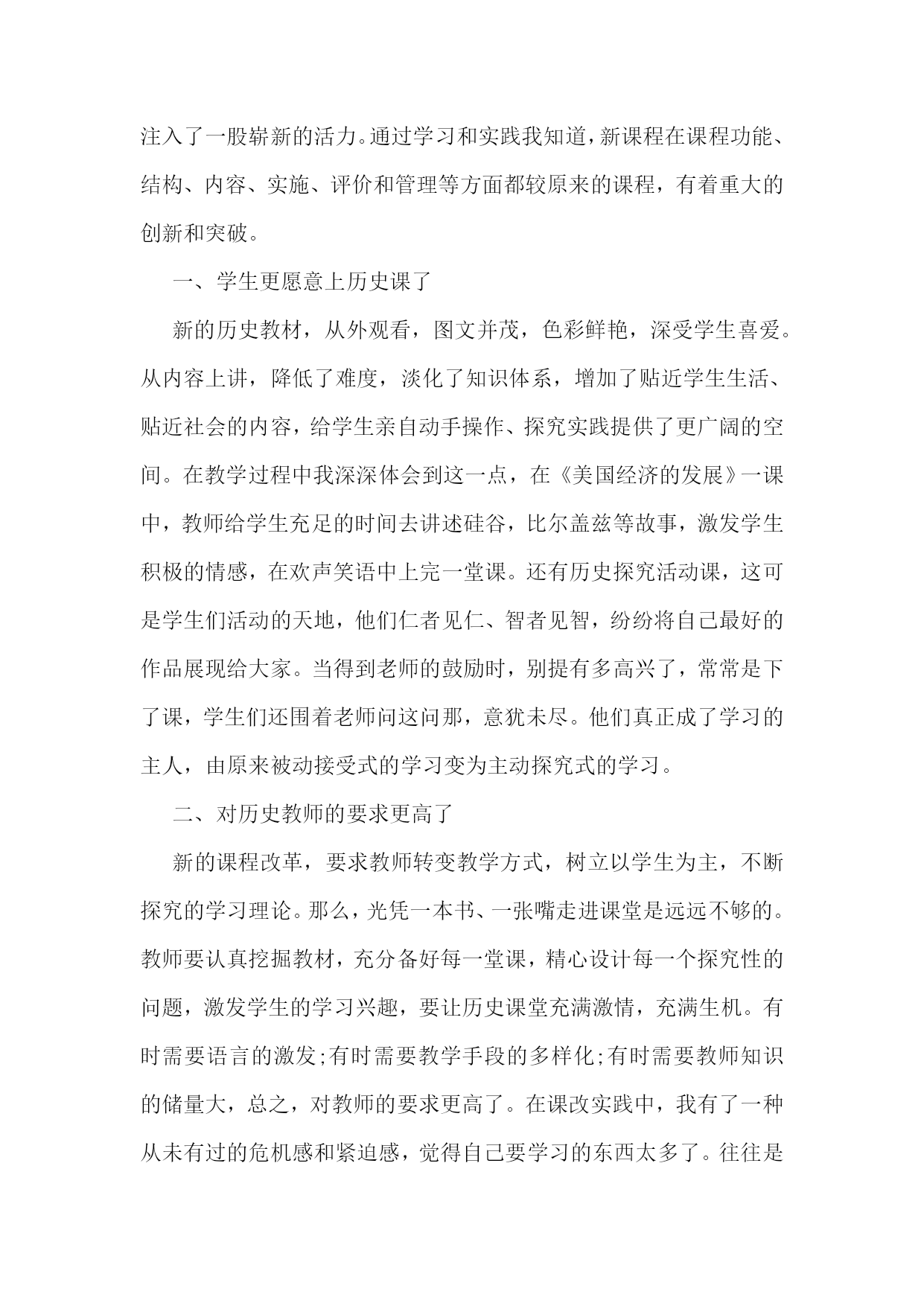 注入了一股崭新的活力。通过学习和实践我知道，新课程在课程功能、结构、内容、实施、评价和管理等方面都较原来的课程，有着重大的创新和突破。

一、学生更愿意上历史课了

新的历史教材，从外观看，图文并茂，色彩鲜艳，深受学生喜爱。从内容上讲，降低了难度，淡化了知识体系，增加了贴近学生生活、贴近社会的内容，给学生亲自动手操作、探究实践提供了更广阔的空间。在教学过程中我深深体会到这一点，在《美国经济的发展》一课中，教师给学生充足的时间去讲述硅谷，比尔盖兹等故事，激发学生积极的情感，在欢声笑语中上完一堂课。还有历史探究活动课，这可是学生们活动的天地，他们仁者见仁、智者见智，纷纷将自己最好的作品展现给大家。当得到老师的鼓励时，别提有多高兴了，常常是下了课，学生们还围着老师问这问那，意犹未尽。他们真正成了学习的主人，由原来被动接受式的学习变为主动探究式的学习。

二、对历史教师的要求更高了

新的课程改革，要求教师转变教学方式，树立以学生为主，不断探究的学习理论。那么，光凭一本书、一张嘴走进课堂是远远不够的。教师要认真挖掘教材，充分备好每一堂课，精心设计每一个探究性的问题，激发学生的学习兴趣，要让历史课堂充满激情，充满生机。有时需要语言的激发;有时需要教学手段的多样化;有时需要教师知识的储量大，总之，对教师的要求更高了。在课改实践中，我有了一种从未有过的危机感和紧迫感，觉得自己要学习的东西太多了。往往是